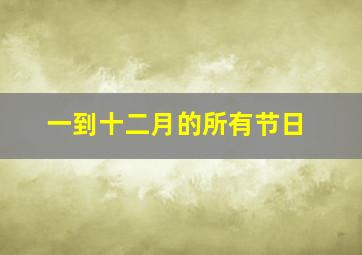 一到十二月的所有节日